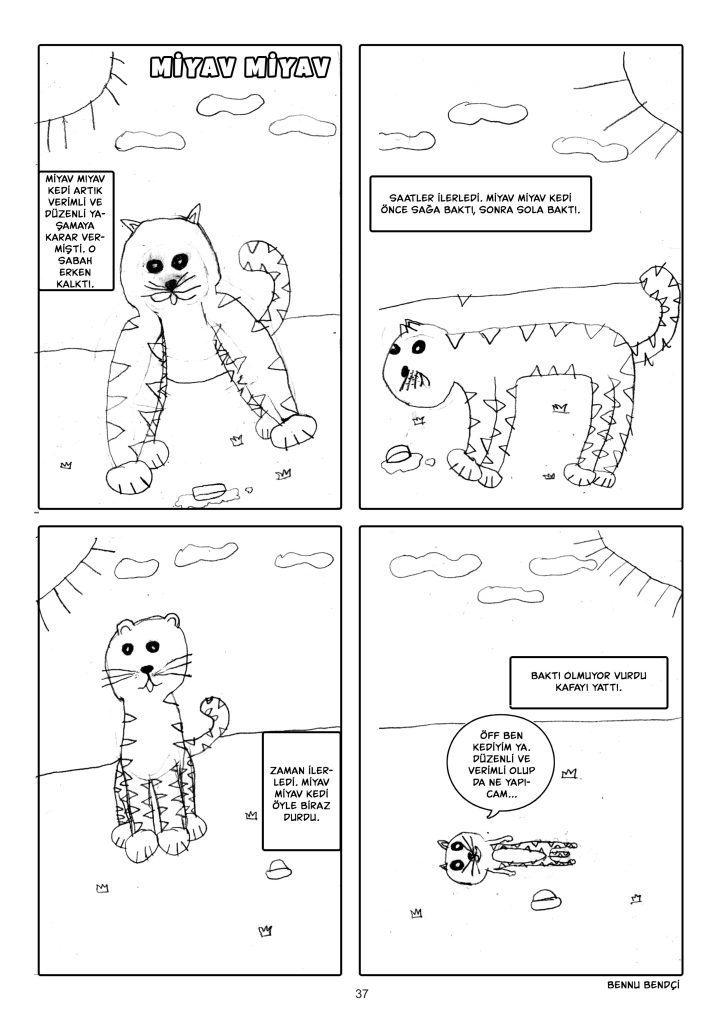 MİYAV MİYAV

MİYAV MIYAV KEDİ ARTIK VERİMLİ VE DÜZENLİ YAŞAMAYA KARAR VERMİŞTİ. O SABAH ERKEN KALKTI.

SAATLER İLERLEDİ. MİYAV MİYAV KEDİ ÖNCE SAĞA BAKTI, SONRA SOLA BAKTI.

ZAMAN İLERLEDİ. MİYAV MİYAV KEDİ ÖYLE BİRAZ DURDU.

BAKTI OLMUYOR VURDU KAFAYI YATTI.

ÖFF BEN KEDİYİM YA. DÜZENLİ VE VERİMLİ OLUP DA NE YAPICAM...

BENNU BENDÇİ

37